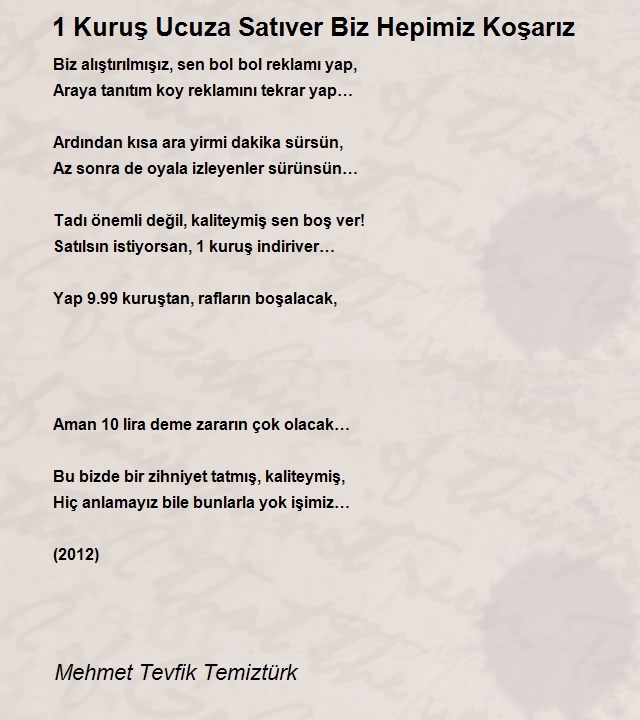 1 Kuruş Ucuza Satıver Biz Hepimiz Koşarız

Biz alıştırılmışız, sen bol bol reklamı yap,
Araya tanıtım koy reklamını tekrar yap…

Ardından kısa ara yirmi dakika sürsün,
Az sonra de oyala izleyenler sürünsün…

Tadı önemli değil, kaliteymiş sen boş ver!
Satılsın istiyorsan, 1 kuruş indiriver…

Yap 9.99 kuruştan, rafların boşalacak,

Aman 10 lira deme zararın çok olacak…

Bu bizde bir zihniyet tatmış, kaliteymiş,
Hiç anlamayız bile bunlarla yok işimiz…

(2012)

Mehmet Tevfik Temiztürk